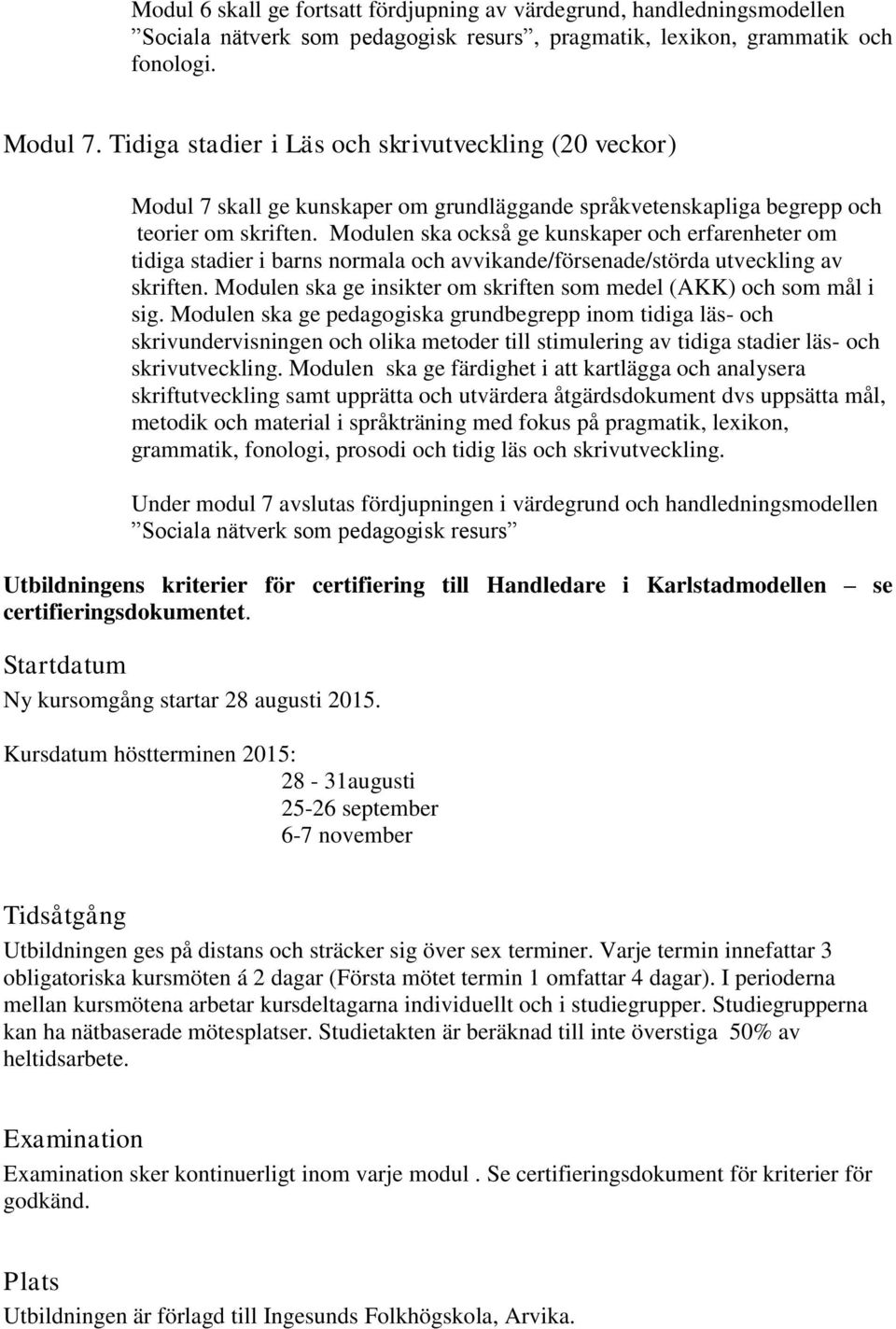 Modul 6 skall ge fortsatt fördjupning av värdegrund, handledningsmodellen ”Sociala nätverk som pedagogisk resurs”, pragmatik, lexikon, grammatik och fonologi.

Modul 7. Tidiga stadier i Läs och skrivutveckling (20 veckor)

Modul 7 skall ge kunskaper om grundläggande språkvetenskapliga begrepp och teorier om skriften. Modulen ska också ge kunskaper och erfarenheter om tidiga stadier i barns normala och avvikande/försenade/störda utveckling av skriften. Modulen ska ge insikter om skriften som medel (AKK) och som mål i sig. Modulen ska ge pedagogiska grundbegrepp inom tidiga läs- och skrivundervisningen och olika metoder till stimulering av tidiga stadier läs- och skrivutveckling. Modulen ska ge färdighet i att kartlägga och analysera skriftutveckling samt upprätta och utvärdera åtgärdsdokument dvs uppsätta mål, metodik och material i språkträning med fokus på pragmatik, lexikon, grammatik, fonologi, prosodi och tidig läs och skrivutveckling.

Under modul 7 avslutas fördjupningen i värdegrund och handledningsmodellen ”Sociala nätverk som pedagogisk resurs”

Utbildningens kriterier för certifiering till Handledare i Karlstadmodellen – se certifieringsdokumentet.

Startdatum
Ny kursomgång startar 28 augusti 2015.

Kursdatum höstterminen 2015:
28 - 31augusti
25-26 september
6-7 november

Tidsåtgång
Utbildningen ges på distans och sträcker sig över sex terminer. Varje termin innefattar 3 obligatoriska kursmöten á 2 dagar (Första mötet termin 1 omfattar 4 dagar). I perioderna mellan kursmötena arbetar kursdeltagarna individuellt och i studiegrupper. Studiegrupperna kan ha nätbaserade mötesplatser. Studietakten är beräknad till inte överstiga 50% av heltidsarbete.

Examination
Examination sker kontinuerligt inom varje modul . Se certifieringsdokument för kriterier för godkänd.

Plats
Utbildningen är förlagd till Ingesunds Folkhögskola, Arvika.